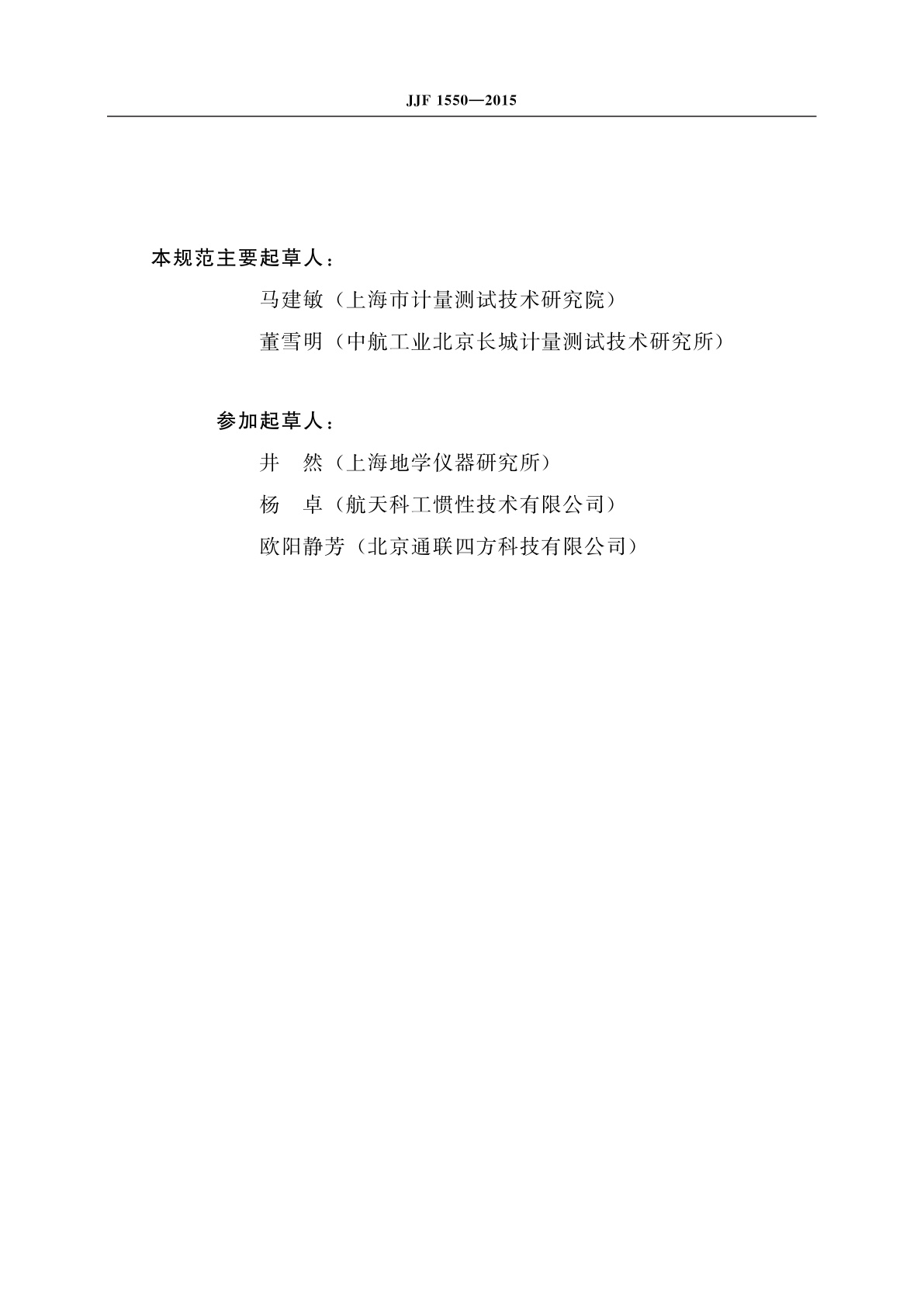 JJF 1550—2015

本规范主要起草人：

马建敏（上海市计量测试技术研究院）

董雪明（中航工业北京长城计量测试技术研究所）

参加起草人：

井　然（上海地学仪器研究所）

杨　卓（航天科工惯性技术有限公司）

欧阳静芳（北京通联四方科技有限公司）